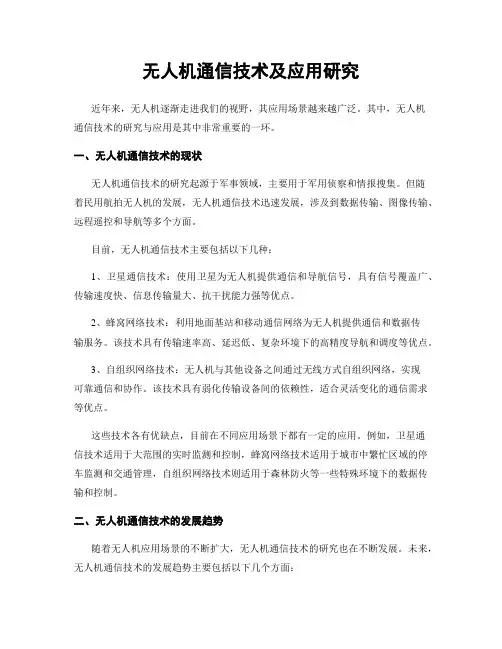 无人机通信技术及应用研究

近年来，无人机逐渐走进我们的视野，其应用场景越来越广泛。其中，无人机通信技术的研究与应用是其中非常重要的一环。

一、无人机通信技术的现状

无人机通信技术的研究起源于军事领域，主要用于军用侦察和情报搜集。但随着民用航拍无人机的发展，无人机通信技术迅速发展，涉及到数据传输、图像传输、远程遥控和导航等多个方面。

目前，无人机通信技术主要包括以下几种：

1、卫星通信技术：使用卫星为无人机提供通信和导航信号，具有信号覆盖广、传输速度快、信息传输量大、抗干扰能力强等优点。

2、蜂窝网络技术：利用地面基站和移动通信网络为无人机提供通信和数据传输服务。该技术具有传输速率高、延迟低、复杂环境下的高精度导航和调度等优点。

3、自组织网络技术：无人机与其他设备之间通过无线方式自组织网络，实现可靠通信和协作。该技术具有弱化传输设备间的依赖性，适合灵活变化的通信需求等优点。

这些技术各有优缺点，目前在不同应用场景下都有一定的应用。例如，卫星通信技术适用于大范围的实时监测和控制，蜂窝网络技术适用于城市中繁忙区域的停车监测和交通管理，自组织网络技术则适用于森林防火等一些特殊环境下的数据传输和控制。

二、无人机通信技术的发展趋势

随着无人机应用场景的不断扩大，无人机通信技术的研究也在不断发展。未来，无人机通信技术的发展趋势主要包括以下几个方面：